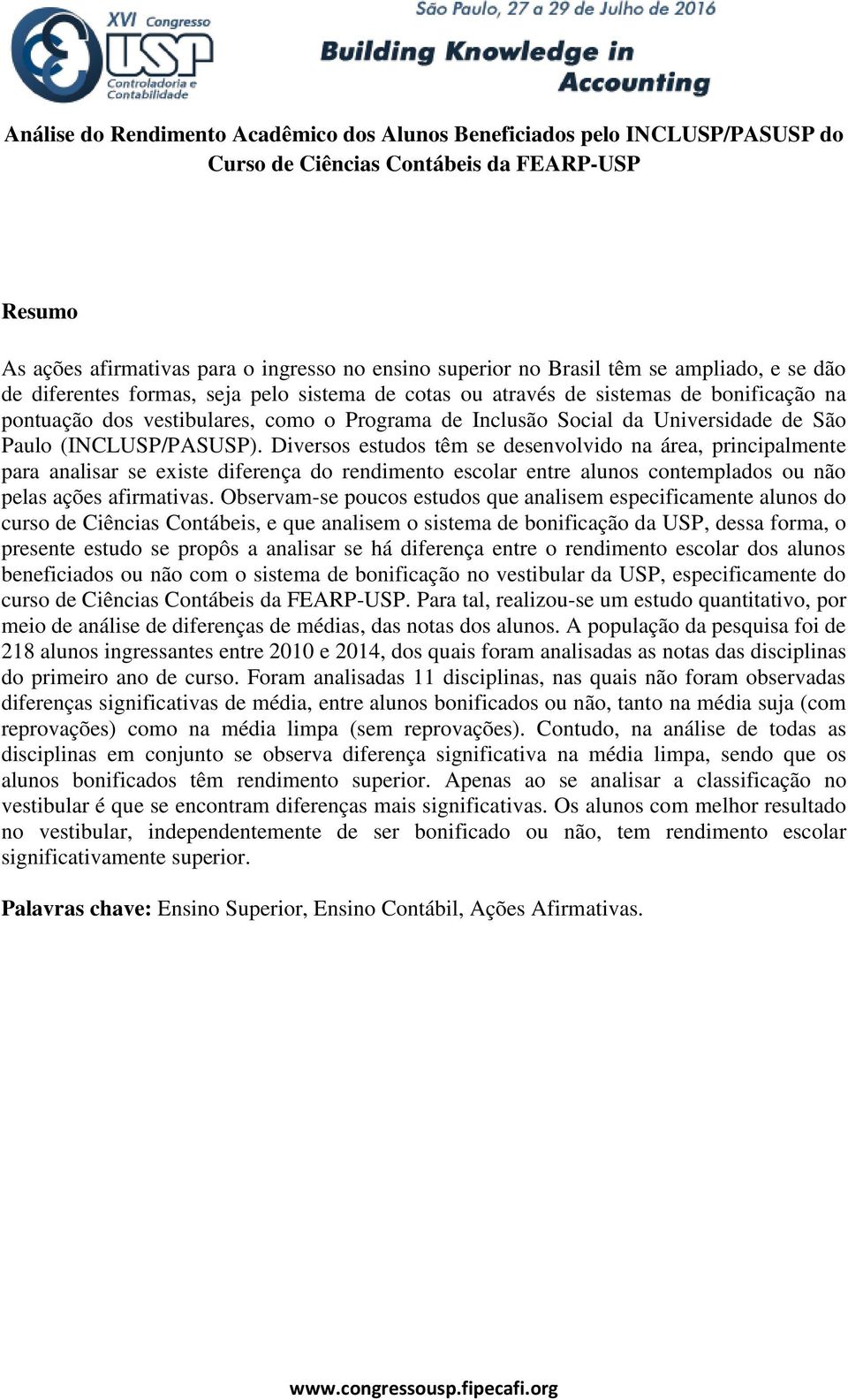 XVI Congresso USP Controladoria e Contabilidade

São Paulo, 27 a 29 de Julho de 2016

Building Knowledge in Accounting

Análise do Rendimento Acadêmico dos Alunos Beneficiados pelo INCLUSP/PASUSP do Curso de Ciências Contábeis da FEARP-USP

Resumo

As ações afirmativas para o ingresso no ensino superior no Brasil têm se ampliado, e se dão de diferentes formas, seja pelo sistema de cotas ou através de sistemas de bonificação na pontuação dos vestibulares, como o Programa de Inclusão Social da Universidade de São Paulo (INCLUSP/PASUSP). Diversos estudos têm se desenvolvido na área, principalmente para analisar se existe diferença do rendimento escolar entre alunos contemplados ou não pelas ações afirmativas. Observam-se poucos estudos que analisem especificamente alunos do curso de Ciências Contábeis, e que analisem o sistema de bonificação da USP, dessa forma, o presente estudo se propôs a analisar se há diferença entre o rendimento escolar dos alunos beneficiados ou não com o sistema de bonificação no vestibular da USP, especificamente do curso de Ciências Contábeis da FEARP-USP. Para tal, realizou-se um estudo quantitativo, por meio de análise de diferenças de médias, das notas dos alunos. A população da pesquisa foi de 218 alunos ingressantes entre 2010 e 2014, dos quais foram analisadas as notas das disciplinas do primeiro ano de curso. Foram analisadas 11 disciplinas, nas quais não foram observadas diferenças significativas de média, entre alunos bonificados ou não, tanto na média suja (com reprovações) como na média limpa (sem reprovações). Contudo, na análise de todas as disciplinas em conjunto se observa diferença significativa na média limpa, sendo que os alunos bonificados têm rendimento superior. Apenas ao se analisar a classificação no vestibular é que se encontram diferenças mais significativas. Os alunos com melhor resultado no vestibular, independentemente de ser bonificado ou não, tem rendimento escolar significativamente superior.

Palavras chave: Ensino Superior, Ensino Contábil, Ações Afirmativas.

www.congressousp.fipecafi.org